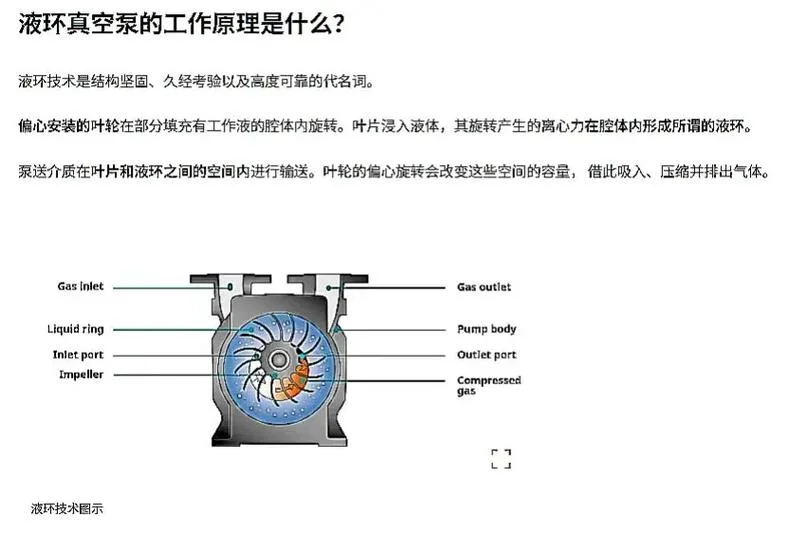 液环真空泵的工作原理是什么?

液环技术是结构坚固、久经考验以及高度可靠的代名词。

偏心安装的叶轮在部分填充有工作液的腔体内旋转。叶片浸入液体，其旋转产生的离心力在腔体内形成所谓的液环。

泵送介质在叶片和液环之间的空间内进行输送。叶轮的偏心旋转会改变这些空间的容量，借此吸入、压缩并排出气体。

Gas inlet
Liquid ring
Inlet port
Impeller
Gas outlet
Pump body
Outlet port
Compressed gas

液环技术图示